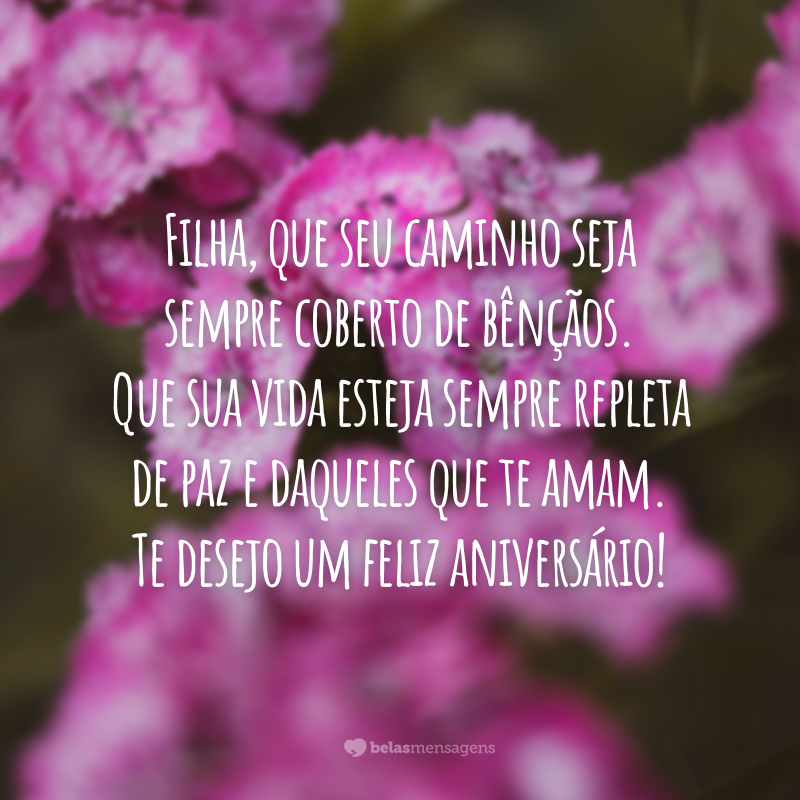 Filha, que seu caminho seja sempre coberto de bênçãos. Que sua vida esteja sempre repleta de paz e daqueles que te amam. Te desejo um feliz aniversário!

belasmensagens